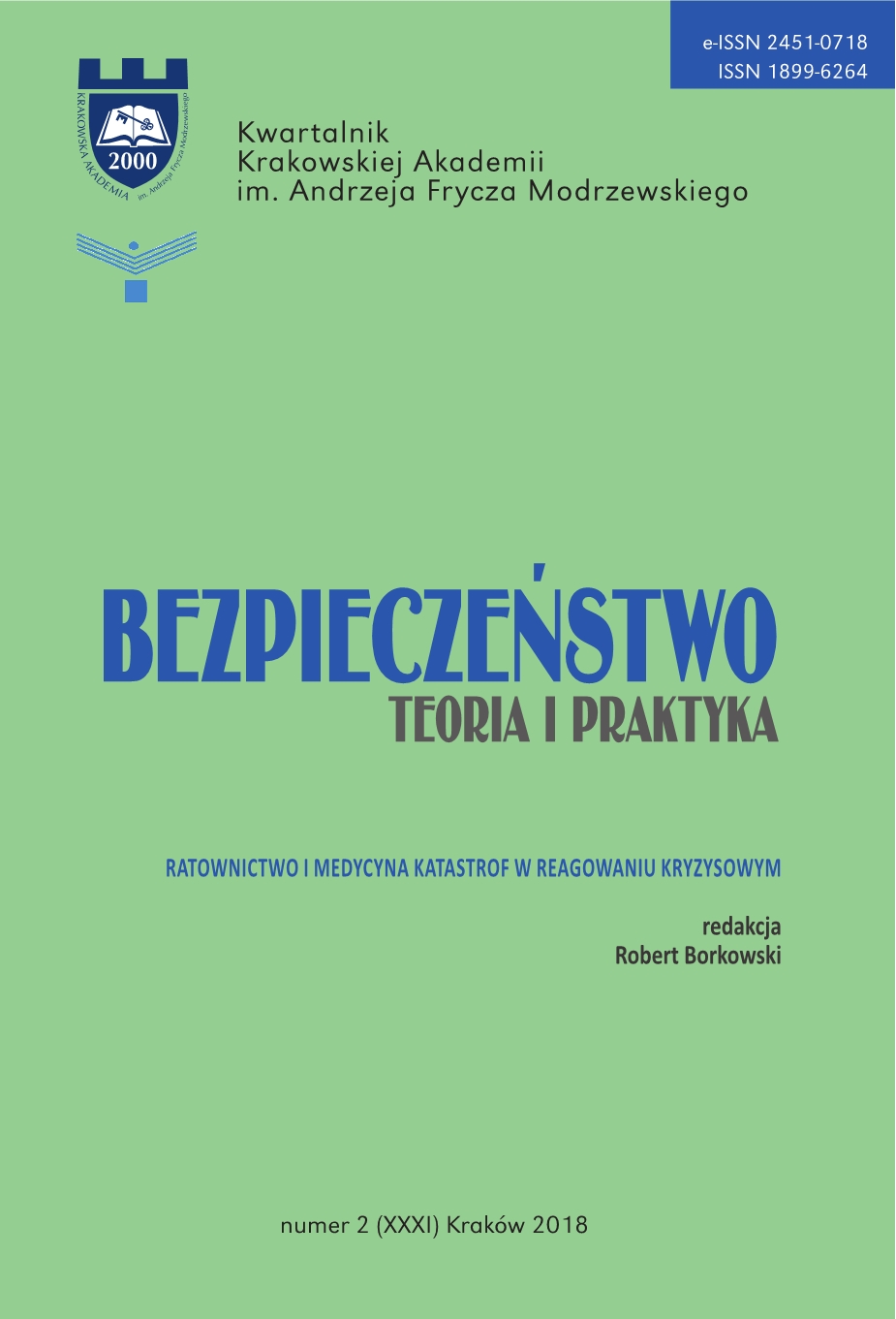 e-ISSN 2451-0718
ISSN 1899-6264

KRAKOWSKA AKADEMIA im. Andrzeja Frycza Modrzewskiego
2000

Kwartalnik
Krakowskiej Akademii
im. Andrzeja Frycza Modrzewskiego

BEZPIECZEŃSTWO
TEORIA I PRAKTYKA

RATOWNICTWO I MEDYCYNA KATASTROF W REAGOWANIU KRYZYSOWYM

redakcja
Robert Borkowski

numer 2 (XXXI) Kraków 2018